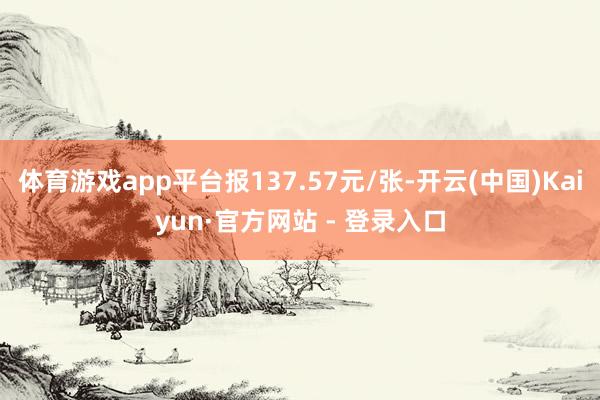 体育游戏app平台报137.57元/张-开云(中国)Kaiyun·官方网站 - 登录入口